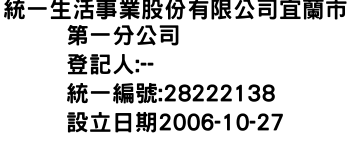 統一生活事業股份有限公司宜蘭市第一分公司
登記人:--
統一編號:28222138
設立日期2006-10-27